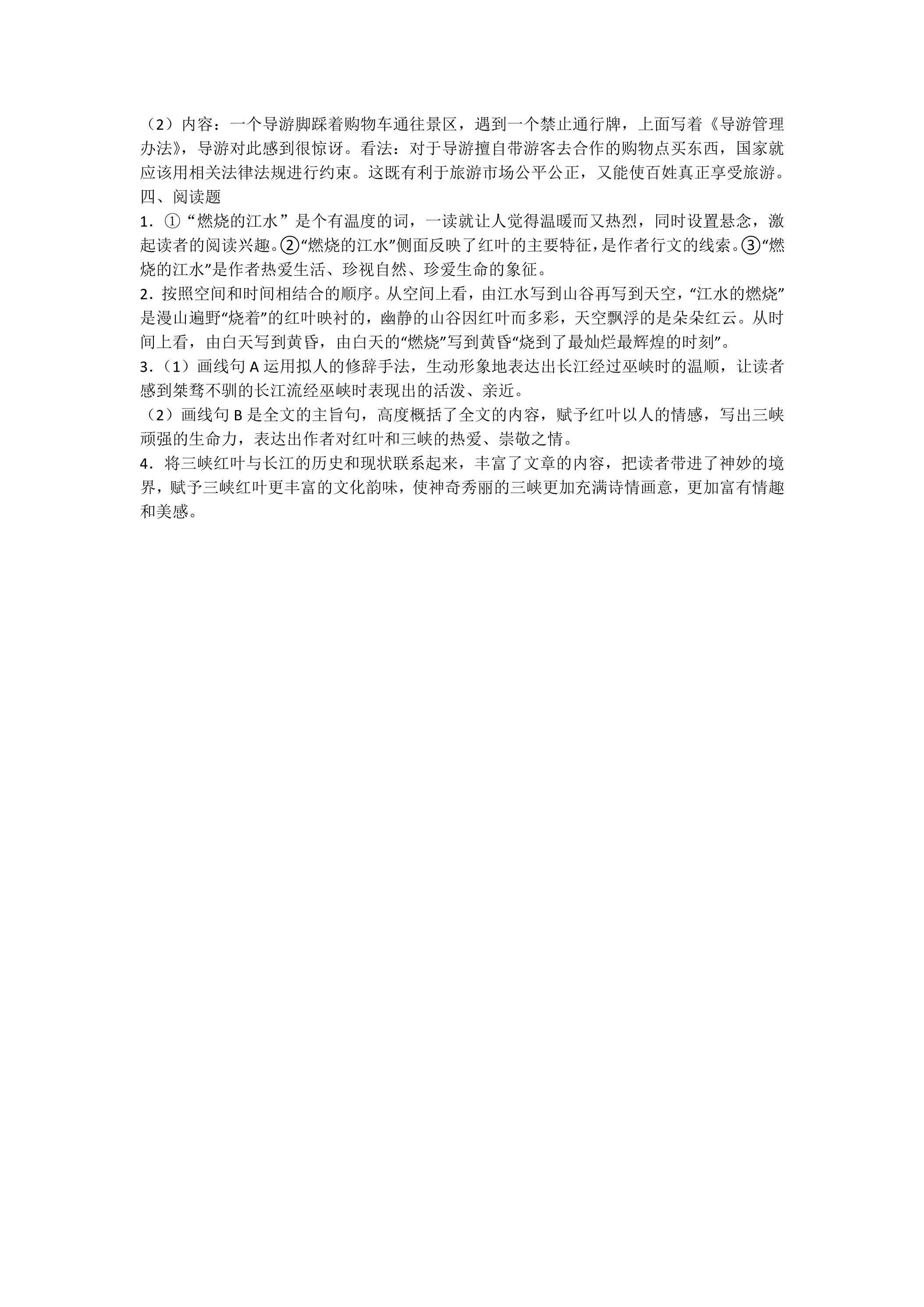 （2）内容：一个导游脚踩着购物车通往景区，遇到一个禁止通行牌，上面写着《导游管理办法》，导游对此感到很惊讶。看法：对于导游擅自带游客去合作的购物点买东西，国家就应该用相关法律法规进行约束。这既有利于旅游市场公平公正，又能使百姓真正享受旅游。

四、阅读题

1．①“燃烧的江水”是个有温度的词，一读就让人觉得温暖而又热烈，同时设置悬念，激起读者的阅读兴趣。②“燃烧的江水”侧面反映了红叶的主要特征，是作者行文的线索。③“燃烧的江水”是作者热爱生活、珍视自然、珍爱生命的象征。

2．按照空间和时间相结合的顺序。从空间上看，由江水写到山谷再写到天空，“江水的燃烧”是漫山遍野“烧着”的红叶映衬的，幽静的山谷因红叶而多彩，天空飘浮的是朵朵红云。从时间上看，由白天写到黄昏，由白天的“燃烧”写到黄昏“烧到了最灿烂最辉煌的时刻”。

3．（1）画线句A运用拟人的修辞手法，生动形象地表达出长江经过巫峡时的温顺，让读者感到桀骜不驯的长江流经巫峡时表现出的活泼、亲近。

（2）画线句B是全文的主旨句，高度概括了全文的内容，赋予红叶以人的情感，写出三峡顽强的生命力，表达出作者对红叶和三峡的热爱、崇敬之情。

4．将三峡红叶与长江的历史和现状联系起来，丰富了文章的内容，把读者带进了神妙的境界，赋予三峡红叶更丰富的文化韵味，使神奇秀丽的三峡更加充满诗情画意，更加富有情趣和美感。